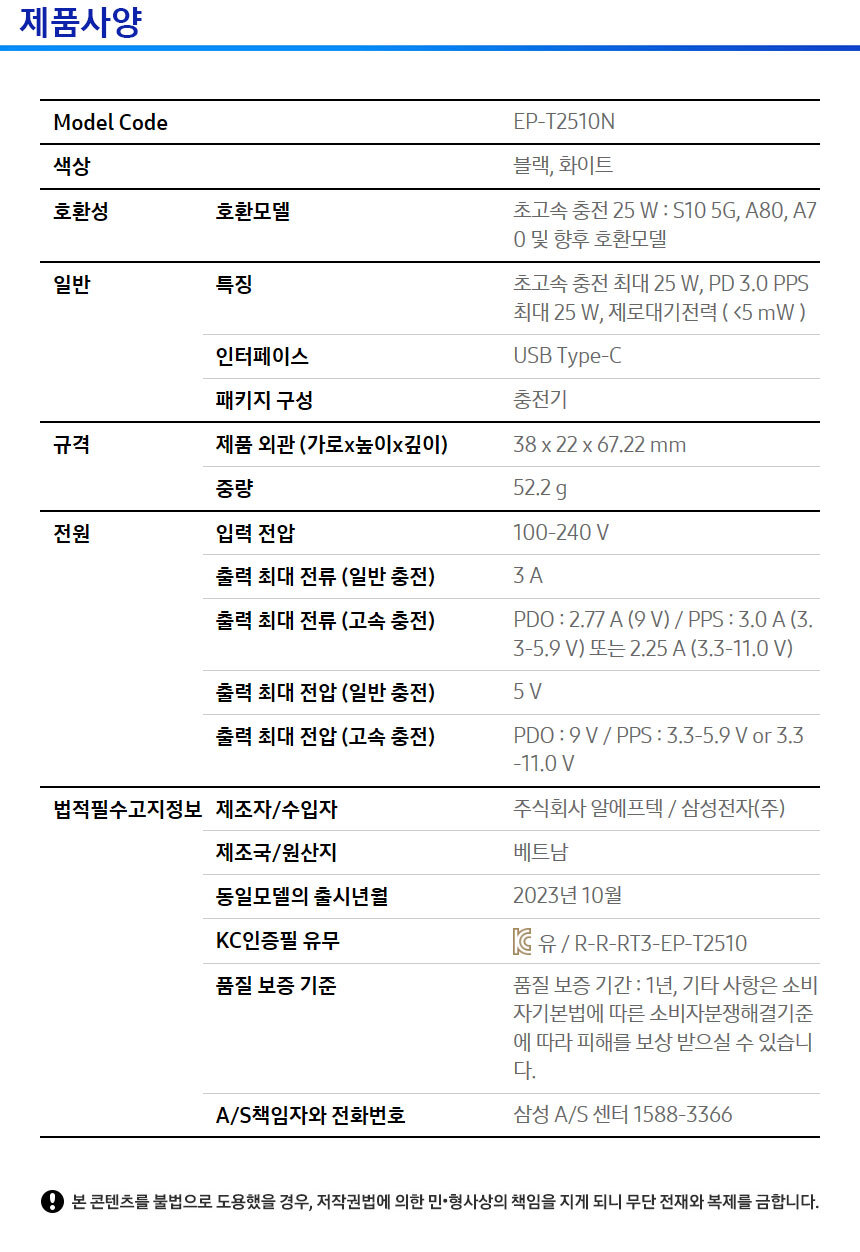 제품사양

| Model Code | | EP-T2510N |
|---|---|---|
| 색상 | | 블랙, 화이트 |
| 호환성 | 호환모델 | 초고속 충전 25 W : S10 5G, A80, A70 및 향후 호환모델 |
| 일반 | 특징 | 초고속 충전 최대 25 W, PD 3.0 PPS 최대 25 W, 제로대기전력 ( <5 mW ) |
| | 인터페이스 | USB Type-C |
| | 패키지 구성 | 충전기 |
| 규격 | 제품 외관 (가로x높이x깊이) | 38 x 22 x 67.22 mm |
| | 중량 | 52.2 g |
| 전원 | 입력 전압 | 100-240 V |
| | 출력 최대 전류 (일반 충전) | 3 A |
| | 출력 최대 전류 (고속 충전) | PDO : 2.77 A (9 V) / PPS : 3.0 A (3.3-5.9 V) 또는 2.25 A (3.3-11.0 V) |
| | 출력 최대 전압 (일반 충전) | 5 V |
| | 출력 최대 전압 (고속 충전) | PDO : 9 V / PPS : 3.3-5.9 V or 3.3-11.0 V |
| 법적필수고지정보 | 제조자/수입자 | 주식회사 알에프텍 / 삼성전자(주) |
| | 제조국/원산지 | 베트남 |
| | 동일모델의 출시년월 | 2023년 10월 |
| | KC인증필 유무 | 유 / R-R-RT3-EP-T2510 |
| | 품질 보증 기준 | 품질 보증 기간 : 1년, 기타 사항은 소비자기본법에 따른 소비자분쟁해결기준에 따라 피해를 보상 받으실 수 있습니다. |
| | A/S책임자와 전화번호 | 삼성 A/S 센터 1588-3366 |

본 콘텐츠를 불법으로 도용했을 경우, 저작권법에 의한 민•형사상의 책임을 지게 되니 무단 전재와 복제를 금합니다.